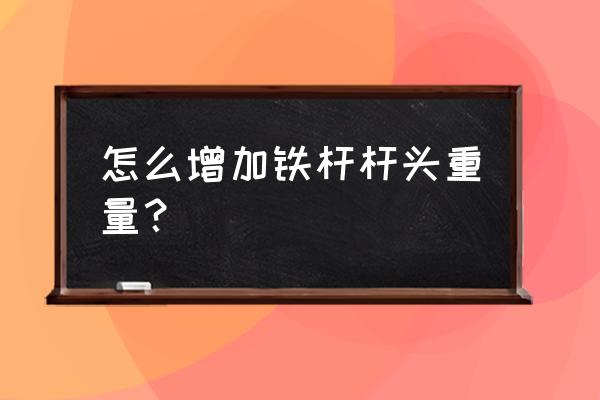 怎么增加铁杆杆头重量？